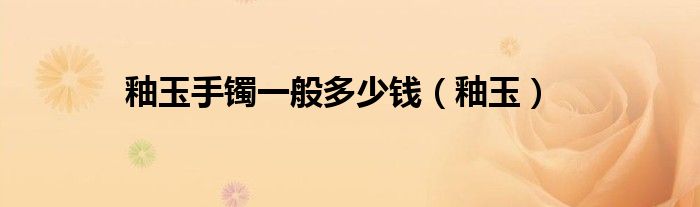 釉玉手镯一般多少钱（釉玉）